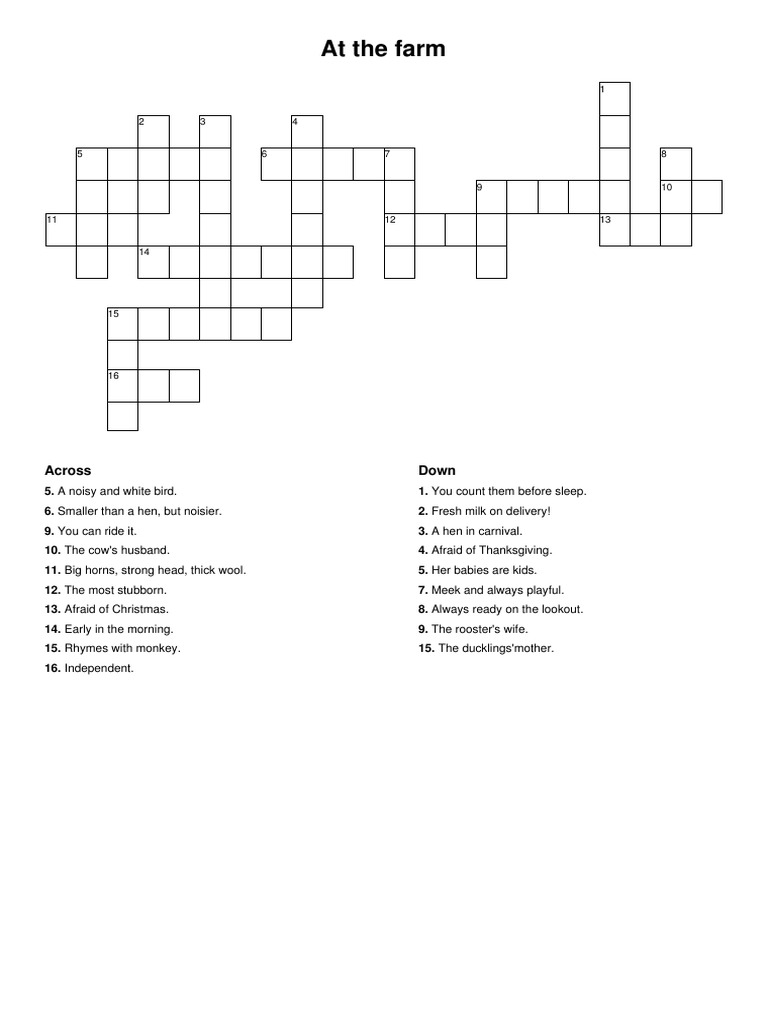 At the farm

1
2
3
4
5
6
7
8
9
10
11
12
13
14
15
16

Across
5. A noisy and white bird.
6. Smaller than a hen, but noisier.
9. You can ride it.
10. The cow's husband.
11. Big horns, strong head, thick wool.
12. The most stubborn.
13. Afraid of Christmas.
14. Early in the morning.
15. Rhymes with monkey.
16. Independent.

Down
1. You count them before sleep.
2. Fresh milk on delivery!
3. A hen in carnival.
4. Afraid of Thanksgiving.
5. Her babies are kids.
7. Meek and always playful.
8. Always ready on the lookout.
9. The rooster's wife.
15. The ducklings'mother.